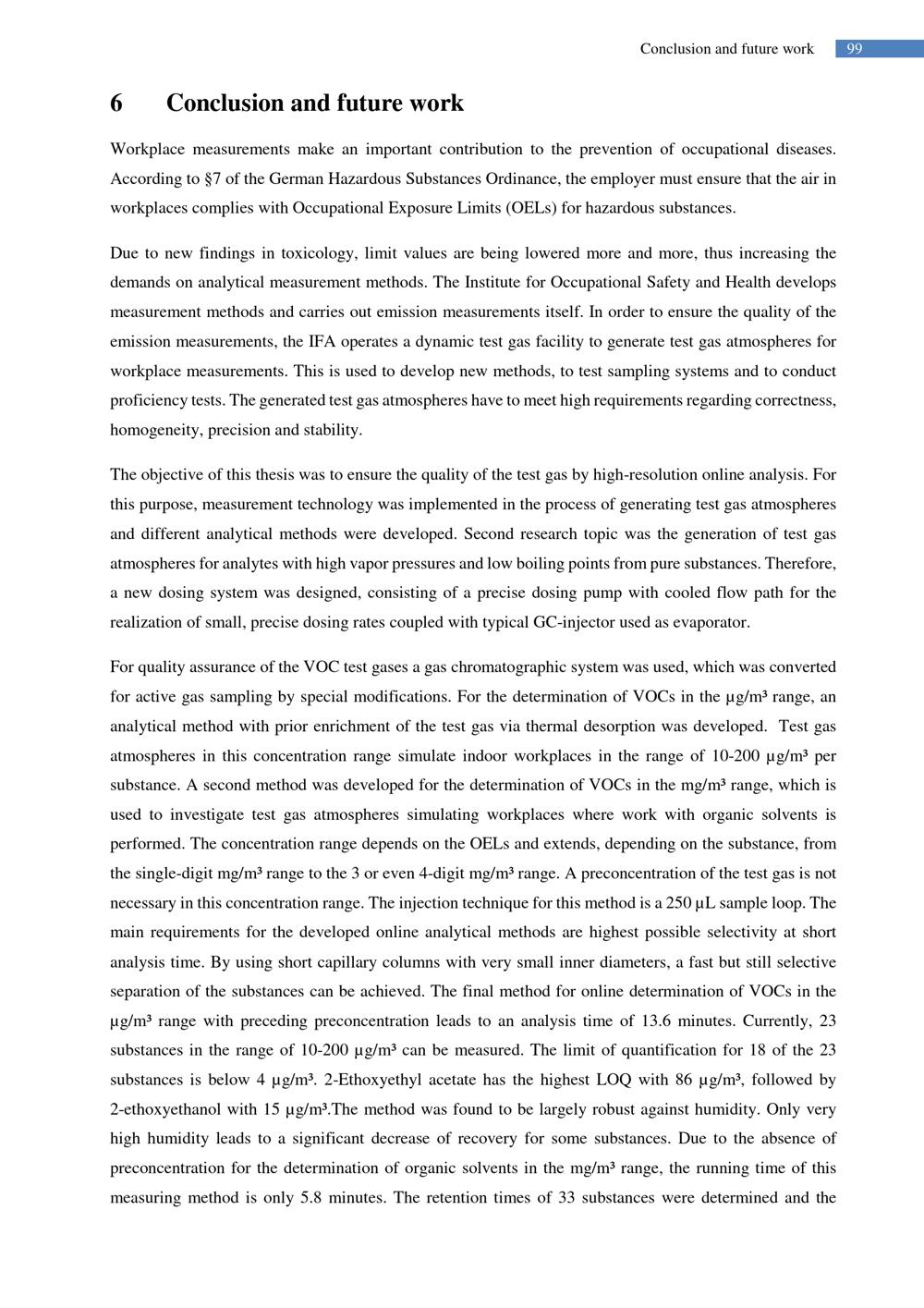 Conclusion and future work 99

6 Conclusion and future work

Workplace measurements make an important contribution to the prevention of occupational diseases. According to §7 of the German Hazardous Substances Ordinance, the employer must ensure that the air in workplaces complies with Occupational Exposure Limits (OELs) for hazardous substances.

Due to new findings in toxicology, limit values are being lowered more and more, thus increasing the demands on analytical measurement methods. The Institute for Occupational Safety and Health develops measurement methods and carries out emission measurements itself. In order to ensure the quality of the emission measurements, the IFA operates a dynamic test gas facility to generate test gas atmospheres for workplace measurements. This is used to develop new methods, to test sampling systems and to conduct proficiency tests. The generated test gas atmospheres have to meet high requirements regarding correctness, homogeneity, precision and stability.

The objective of this thesis was to ensure the quality of the test gas by high-resolution online analysis. For this purpose, measurement technology was implemented in the process of generating test gas atmospheres and different analytical methods were developed. Second research topic was the generation of test gas atmospheres for analytes with high vapor pressures and low boiling points from pure substances. Therefore, a new dosing system was designed, consisting of a precise dosing pump with cooled flow path for the realization of small, precise dosing rates coupled with typical GC-injector used as evaporator.

For quality assurance of the VOC test gases a gas chromatographic system was used, which was converted for active gas sampling by special modifications. For the determination of VOCs in the µg/m³ range, an analytical method with prior enrichment of the test gas via thermal desorption was developed. Test gas atmospheres in this concentration range simulate indoor workplaces in the range of 10-200 µg/m³ per substance. A second method was developed for the determination of VOCs in the mg/m³ range, which is used to investigate test gas atmospheres simulating workplaces where work with organic solvents is performed. The concentration range depends on the OELs and extends, depending on the substance, from the single-digit mg/m³ range to the 3 or even 4-digit mg/m³ range. A preconcentration of the test gas is not necessary in this concentration range. The injection technique for this method is a 250 µL sample loop. The main requirements for the developed online analytical methods are highest possible selectivity at short analysis time. By using short capillary columns with very small inner diameters, a fast but still selective separation of the substances can be achieved. The final method for online determination of VOCs in the µg/m³ range with preceding preconcentration leads to an analysis time of 13.6 minutes. Currently, 23 substances in the range of 10-200 µg/m³ can be measured. The limit of quantification for 18 of the 23 substances is below 4 µg/m³. 2-Ethoxyethyl acetate has the highest LOQ with 86 µg/m³, followed by 2-ethoxyethanol with 15 µg/m³.The method was found to be largely robust against humidity. Only very high humidity leads to a significant decrease of recovery for some substances. Due to the absence of preconcentration for the determination of organic solvents in the mg/m³ range, the running time of this measuring method is only 5.8 minutes. The retention times of 33 substances were determined and the